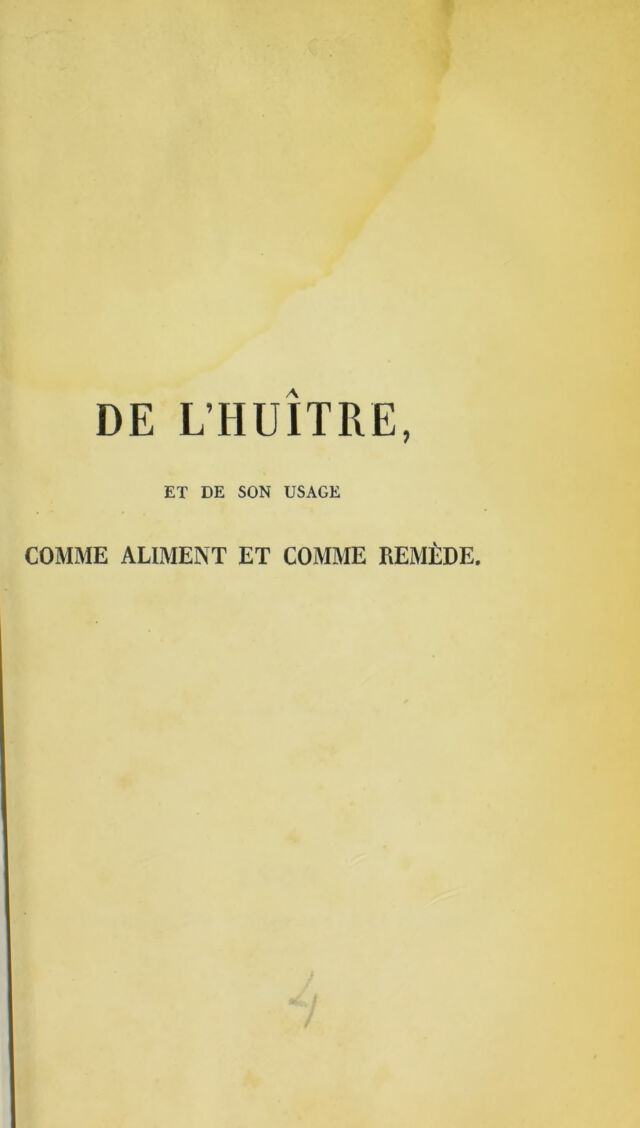 DE L'HUÎTRE,

ET DE SON USAGE

COMME ALIMENT ET COMME REMÈDE.